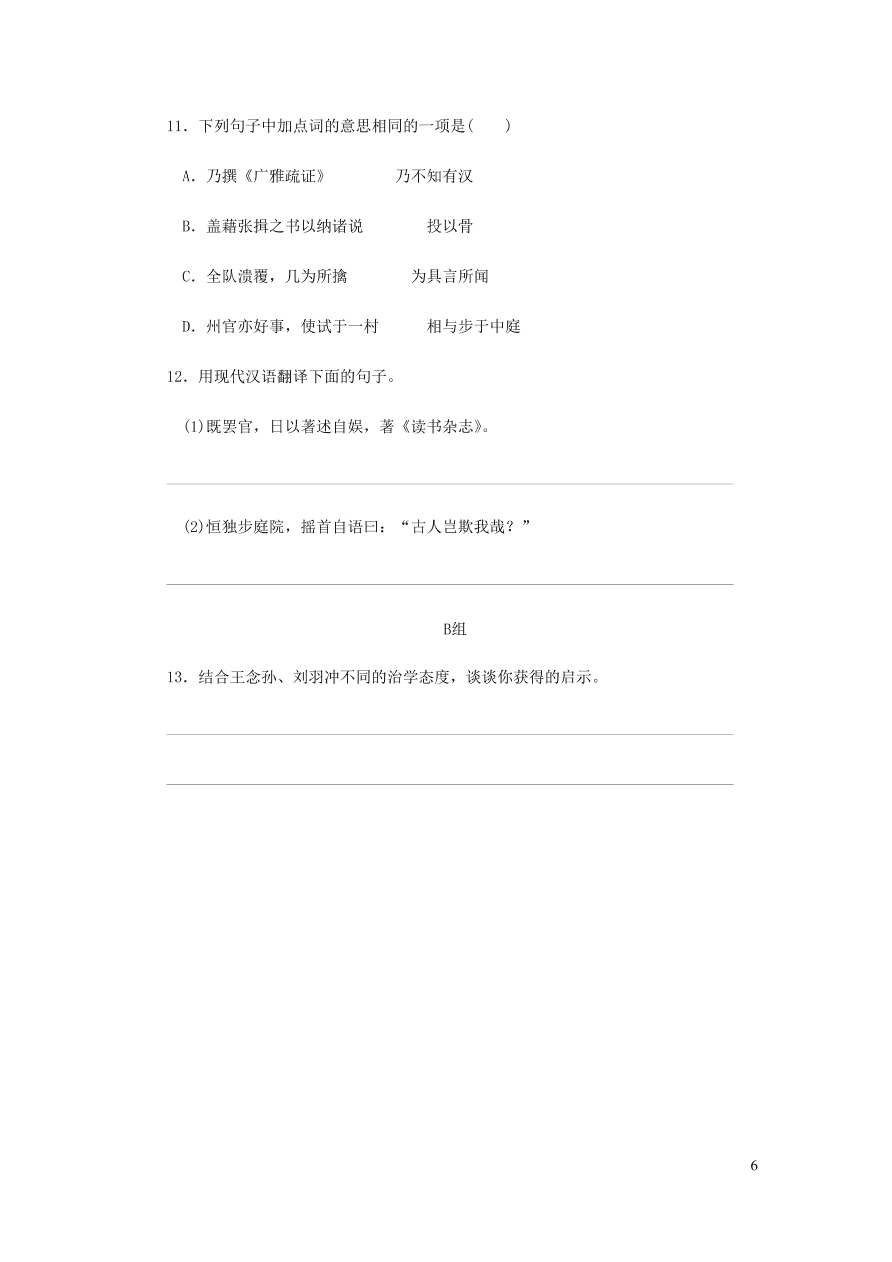 11．下列句子中加点词的意思相同的一项是(　　)

A．乃撰《广雅疏证》　　乃不知有汉

B．盖藉张揖之书以纳诸说　　投以骨

C．全队溃覆，几为所擒　　为具言所闻

D．州官亦好事，使试于一村　　相与步于中庭

12．用现代汉语翻译下面的句子。

(1)既罢官，日以著述自娱，著《读书杂志》。

(2)恒独步庭院，摇首自语曰：“古人岂欺我哉？”

B组

13．结合王念孙、刘羽冲不同的治学态度，谈谈你获得的启示。

6